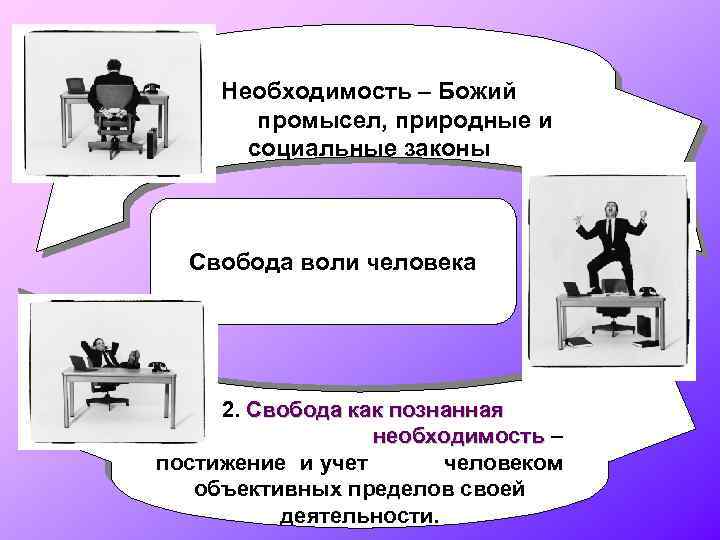 Необходимость – Божий промысел, природные и социальные законы

Свобода воли человека

2. Свобода как познанная необходимость – постижение и учет человеком объективных пределов своей деятельности.